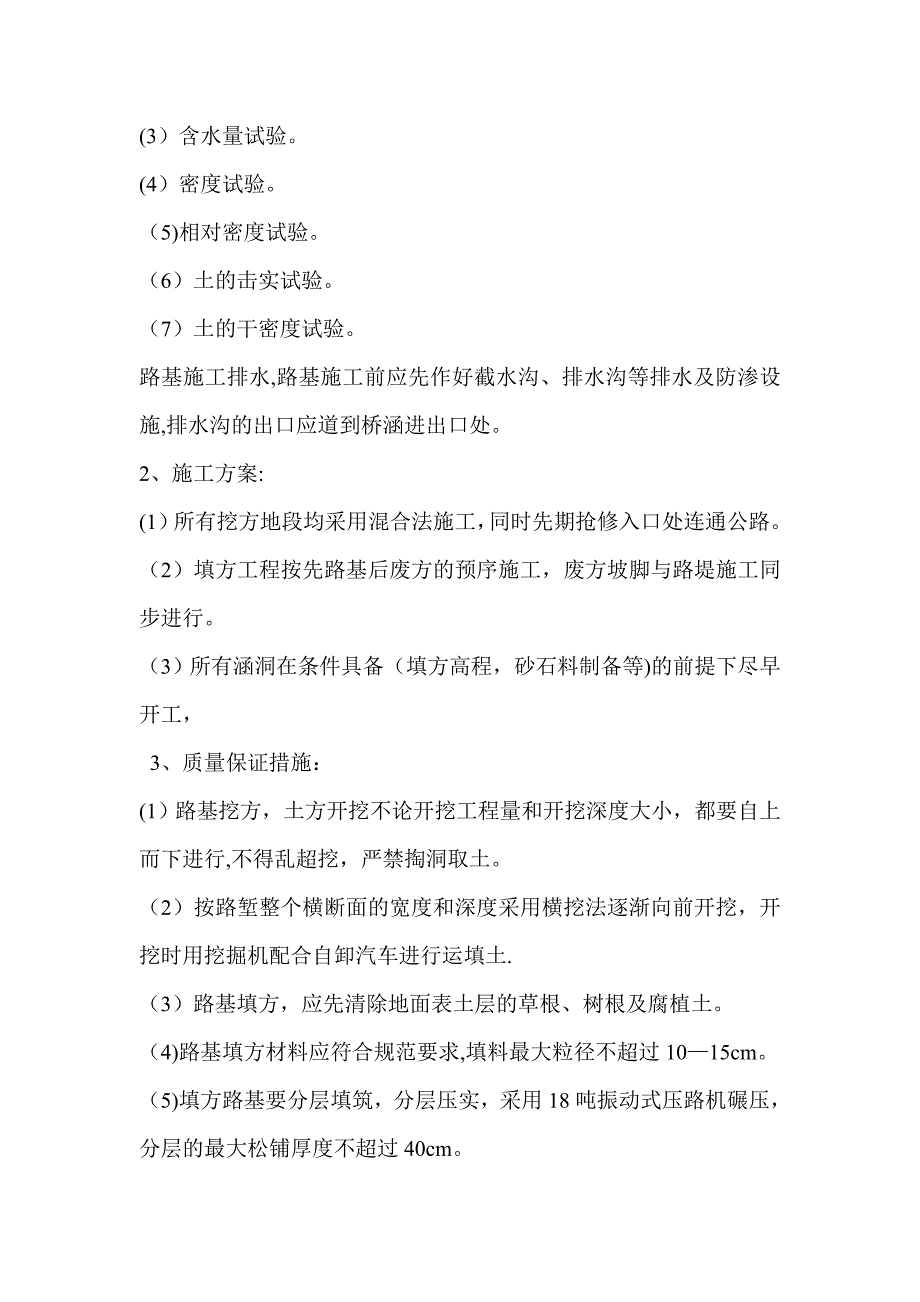 (3）含水量试验。

(4）密度试验。

（5)相对密度试验。

（6）土的击实试验。

（7）土的干密度试验。

路基施工排水,路基施工前应先作好截水沟、排水沟等排水及防渗设施,排水沟的出口应道到桥涵进出口处。

2、施工方案:

(1）所有挖方地段均采用混合法施工，同时先期抢修入口处连通公路。

（2）填方工程按先路基后废方的预序施工，废方坡脚与路堤施工同步进行。

（3）所有涵洞在条件具备（填方高程，砂石料制备等)的前提下尽早开工，

3、质量保证措施：

(1）路基挖方，土方开挖不论开挖工程量和开挖深度大小，都要自上而下进行,不得乱超挖，严禁掏洞取土。

（2）按路堑整个横断面的宽度和深度采用横挖法逐渐向前开挖，开挖时用挖掘机配合自卸汽车进行运填土.

（3）路基填方，应先清除地面表土层的草根、树根及腐植土。

（4)路基填方材料应符合规范要求,填料最大粒径不超过 10—15cm。

（5)填方路基要分层填筑，分层压实，采用 18 吨振动式压路机碾压，分层的最大松铺厚度不超过 40cm。